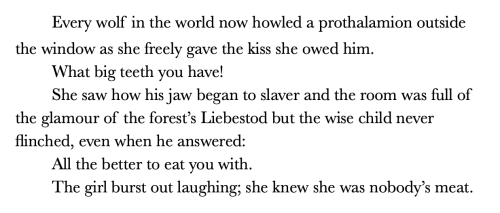 Every wolf in the world now howled a prothalamion outside the window as she freely gave the kiss she owed him.

What big teeth you have!

She saw how his jaw began to slaver and the room was full of the glamour of the forest's Liebestod but the wise child never flinched, even when he answered:

All the better to eat you with.

The girl burst out laughing; she knew she was nobody's meat.